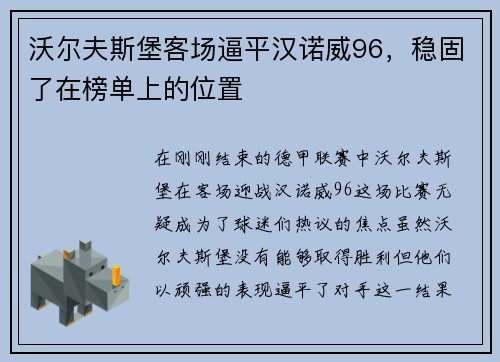 沃尔夫斯堡客场逼平汉诺威96，稳固了在榜单上的位置

在刚刚结束的德甲联赛中沃尔夫斯堡在客场迎战汉诺威96这场比赛无疑成为了球迷们热议的焦点虽然沃尔夫斯堡没有能够取得胜利但他们以顽强的表现逼平了对手这一结果